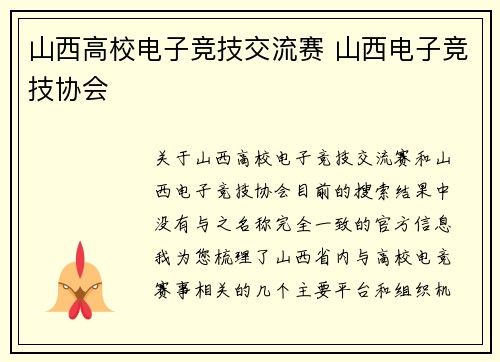 山西高校电子竞技交流赛 山西电子竞技协会

关于山西高校电子竞技交流赛和山西电子竞技协会目前的搜索结果中没有与之名称完全一致的官方信息我为您梳理了山西省内与高校电竞赛事相关的几个主要平台和组织机